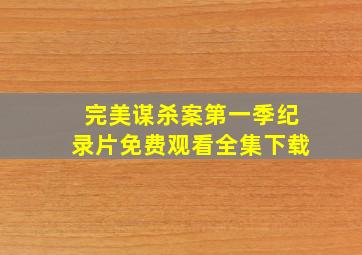 完美谋杀案第一季纪录片免费观看全集下载